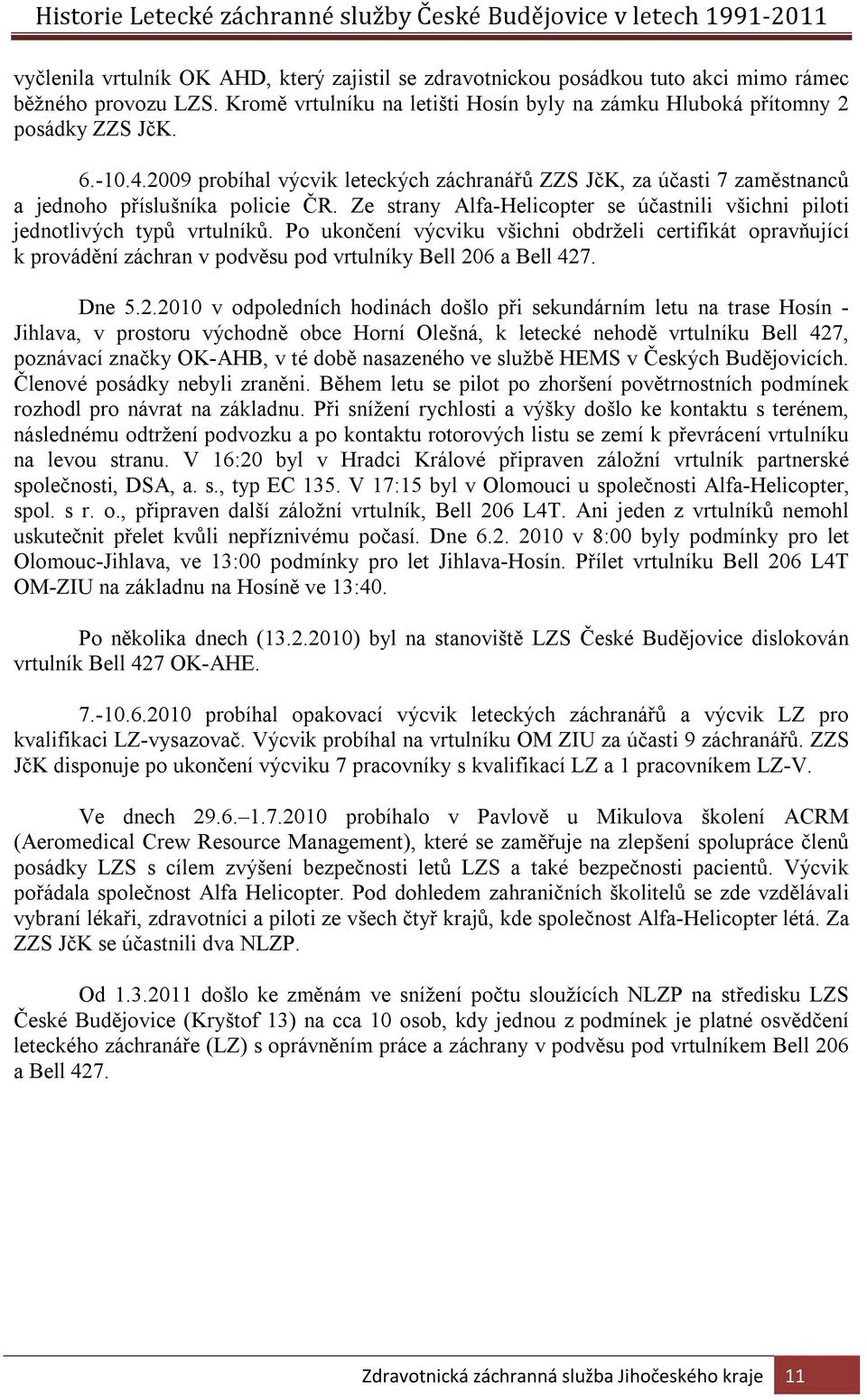 Historie Letecké záchranné služby České Budějovice v letech 1991-2011

vyčlenila vrtulník OK AHD, který zajistil se zdravotnickou posádkou tuto akci mimo rámec běžného provozu LZS. Kromě vrtulníku na letišti Hosín byly na zámku Hluboká přítomny 2 posádky ZZS JčK.

6.-10.4.2009 probíhal výcvik leteckých záchranářů ZZS JčK, za účasti 7 zaměstnanců a jednoho příslušníka policie ČR. Ze strany Alfa-Helicopter se účastnili všichni piloti jednotlivých typů vrtulníků. Po ukončení výcviku všichni obdrželi certifikát opravňující k provádění záchran v podvěsu pod vrtulníky Bell 206 a Bell 427.

Dne 5.2.2010 v odpoledních hodinách došlo při sekundárním letu na trase Hosín - Jihlava, v prostoru východně obce Horní Olešná, k letecké nehodě vrtulníku Bell 427, poznávací značky OK-AHB, v té době nasazeného ve službě HEMS v Českých Budějovicích. Členové posádky nebyli zraněni. Během letu se pilot po zhoršení povětrnostních podmínek rozhodl pro návrat na základnu. Při snížení rychlosti a výšky došlo ke kontaktu s terénem, následnému odtržení podvozku a po kontaktu rotorových listu se zemí k převrácení vrtulníku na levou stranu. V 16:20 byl v Hradci Králové připraven záložní vrtulník partnerské společnosti, DSA, a. s., typ EC 135. V 17:15 byl v Olomouci u společnosti Alfa-Helicopter, spol. s r. o., připraven další záložní vrtulník, Bell 206 L4T. Ani jeden z vrtulníků nemohl uskutečnit přelet kvůli nepříznivému počasí. Dne 6.2. 2010 v 8:00 byly podmínky pro let Olomouc-Jihlava, ve 13:00 podmínky pro let Jihlava-Hosín. Přílet vrtulníku Bell 206 L4T OM-ZIU na základnu na Hosíně ve 13:40.

Po několika dnech (13.2.2010) byl na stanoviště LZS České Budějovice dislokován vrtulník Bell 427 OK-AHE.

7.-10.6.2010 probíhal opakovací výcvik leteckých záchranářů a výcvik LZ pro kvalifikaci LZ-vysazovač. Výcvik probíhal na vrtulníku OM ZIU za účasti 9 záchranářů. ZZS JčK disponuje po ukončení výcviku 7 pracovníky s kvalifikací LZ a 1 pracovníkem LZ-V.

Ve dnech 29.6.–1.7.2010 probíhalo v Pavlově u Mikulova školení ACRM (Aeromedical Crew Resource Management), které se zaměřuje na zlepšení spolupráce členů posádky LZS s cílem zvýšení bezpečnosti letů LZS a také bezpečnosti pacientů. Výcvik pořádala společnost Alfa Helicopter. Pod dohledem zahraničních školitelů se zde vzdělávali vybraní lékaři, zdravotníci a piloti ze všech čtyř krajů, kde společnost Alfa-Helicopter létá. Za ZZS JčK se účastnili dva NLZP.

Od 1.3.2011 došlo ke změnám ve snížení počtu sloužících NLZP na středisku LZS České Budějovice (Kryštof 13) na cca 10 osob, kdy jednou z podmínek je platné osvědčení leteckého záchranáře (LZ) s oprávněním práce a záchrany v podvěsu pod vrtulníkem Bell 206 a Bell 427.

Zdravotnická záchranná služba Jihočeského kraje 11